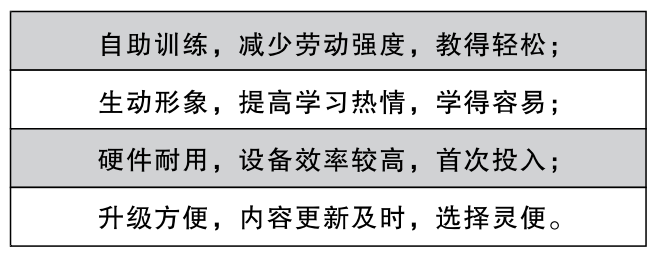 | 自助训练，减少劳动强度，教得轻松； |
|---|
| 生动形象，提高学习热情，学得容易； |
| 硬件耐用，设备效率较高，首次投入； |
| 升级方便，内容更新及时，选择灵便。 |